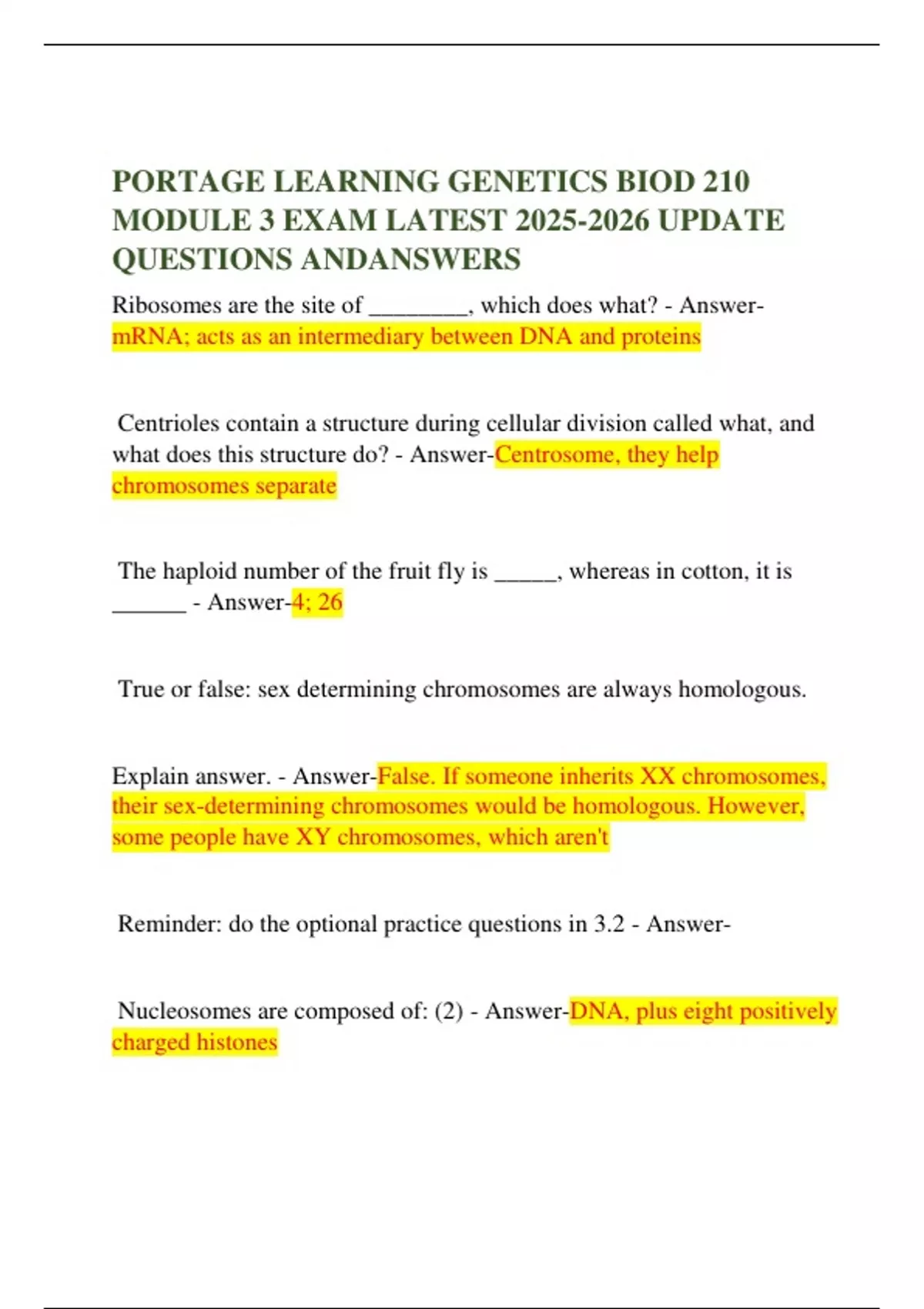 PORTAGE LEARNING GENETICS BIOD 210 MODULE 3 EXAM LATEST 2025-2026 UPDATE QUESTIONS ANDANSWERS

Ribosomes are the site of ________, which does what? - Answer-mRNA; acts as an intermediary between DNA and proteins

Centrioles contain a structure during cellular division called what, and what does this structure do? - Answer-Centrosome, they help chromosomes separate

The haploid number of the fruit fly is _____, whereas in cotton, it is ______ - Answer-4; 26

True or false: sex determining chromosomes are always homologous.

Explain answer. - Answer-False. If someone inherits XX chromosomes, their sex-determining chromosomes would be homologous. However, some people have XY chromosomes, which aren't

Reminder: do the optional practice questions in 3.2 - Answer-

Nucleosomes are composed of: (2) - Answer-DNA, plus eight positively charged histones